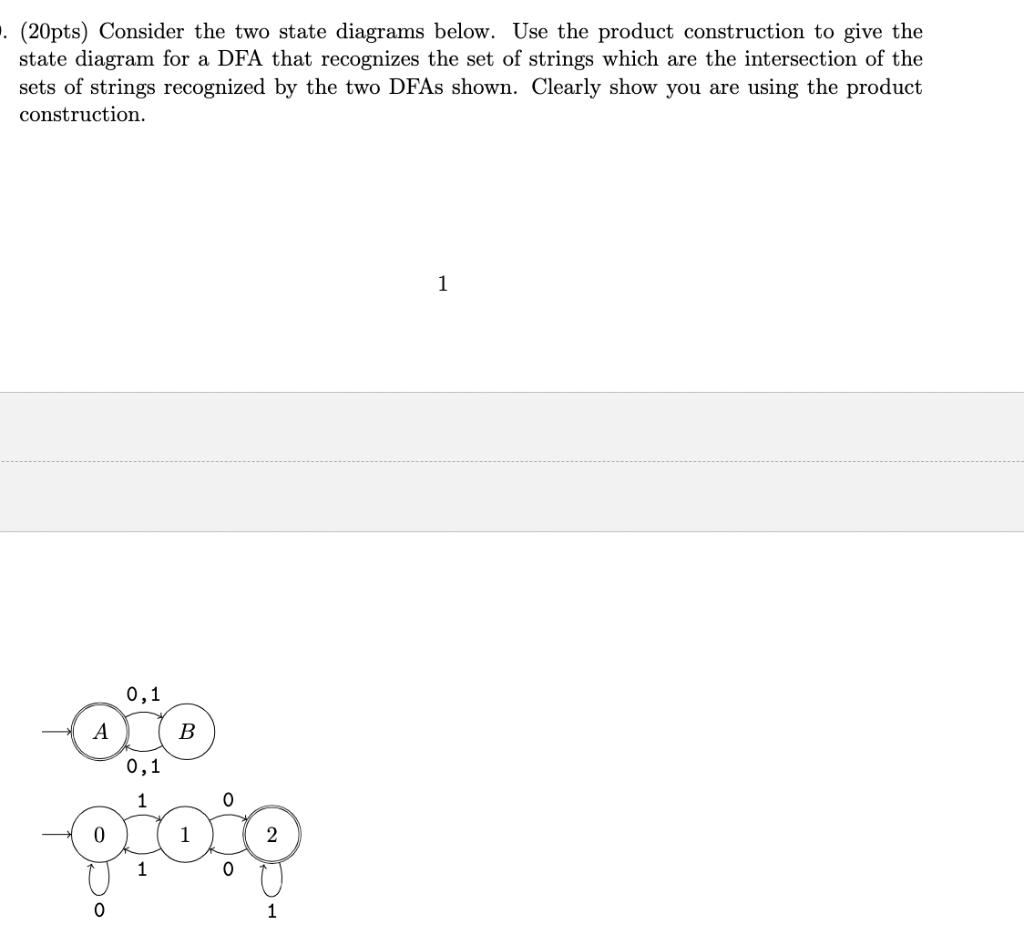 . (20pts) Consider the two state diagrams below. Use the product construction to give the state diagram for a DFA that recognizes the set of strings which are the intersection of the sets of strings recognized by the two DFAs shown. Clearly show you are using the product construction.

1

0,1
A
B
0,1

1
0
0
1
2
1
0
0
1